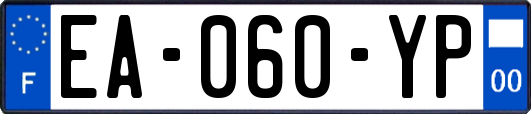 F
EA-060-YP
00